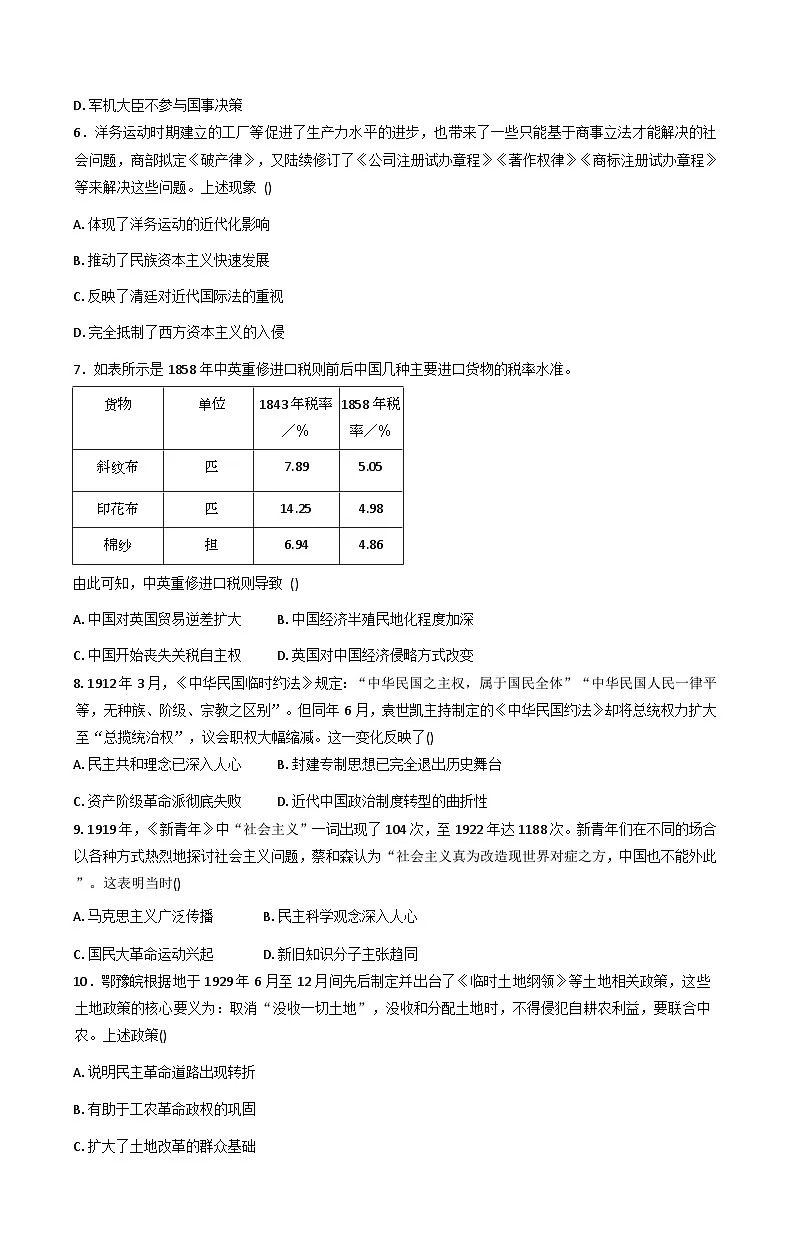 D. 军机大臣不参与国事决策

6．洋务运动时期建立的工厂等促进了生产力水平的进步，也带来了一些只能基于商事立法才能解决的社会问题，商部拟定《破产律》，又陆续修订了《公司注册试办章程》《著作权律》《商标注册试办章程》等来解决这些问题。上述现象 ()

A. 体现了洋务运动的近代化影响

B. 推动了民族资本主义快速发展

C. 反映了清廷对近代国际法的重视

D. 完全抵制了西方资本主义的入侵

7．如表所示是 1858 年中英重修进口税则前后中国几种主要进口货物的税率水准。

| 货物 | 单位 | 1843 年税率／% | 1858 年税率／% |
|---|---|---|---|
| 斜纹布 | 匹 | 7.89 | 5.05 |
| 印花布 | 匹 | 14.25 | 4.98 |
| 棉纱 | 担 | 6.94 | 4.86 |

由此可知，中英重修进口税则导致 ()

A. 中国对英国贸易逆差扩大　　B. 中国经济半殖民地化程度加深

C. 中国开始丧失关税自主权　　D. 英国对中国经济侵略方式改变

8. 1912 年 3 月，《中华民国临时约法》规定：“中华民国之主权，属于国民全体”“中华民国人民一律平等，无种族、阶级、宗教之区别”。但同年 6 月，袁世凯主持制定的《中华民国约法》却将总统权力扩大至“总揽统治权”，议会职权大幅缩减。这一变化反映了()

A. 民主共和理念已深入人心　　B. 封建专制思想已完全退出历史舞台

C. 资产阶级革命派彻底失败　　D. 近代中国政治制度转型的曲折性

9. 1919 年，《新青年》中“社会主义”一词出现了 104 次，至 1922 年达 1188 次。新青年们在不同的场合以各种方式热烈地探讨社会主义问题，蔡和森认为“社会主义真为改造现世界对症之方，中国也不能外此”。这表明当时()

A. 马克思主义广泛传播　　B. 民主科学观念深入人心

C. 国民大革命运动兴起　　D. 新旧知识分子主张趋同

10．鄂豫皖根据地于 1929 年 6 月至 12 月间先后制定并出台了《临时土地纲领》等土地相关政策，这些土地政策的核心要义为：取消“没收一切土地”，没收和分配土地时，不得侵犯自耕农利益，要联合中农。上述政策()

A. 说明民主革命道路出现转折

B. 有助于工农革命政权的巩固

C. 扩大了土地改革的群众基础